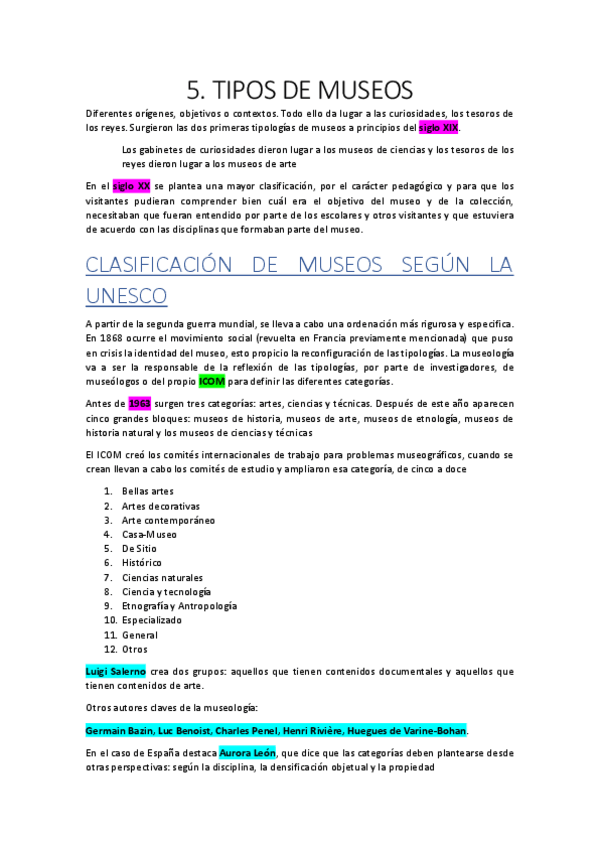 5. TIPOS DE MUSEOS

Diferentes orígenes, objetivos o contextos. Todo ello da lugar a las curiosidades, los tesoros de los reyes. Surgieron las dos primeras tipologías de museos a principios del siglo XIX.

Los gabinetes de curiosidades dieron lugar a los museos de ciencias y los tesoros de los reyes dieron lugar a los museos de arte

En el siglo XX se plantea una mayor clasificación, por el carácter pedagógico y para que los visitantes pudieran comprender bien cuál era el objetivo del museo y de la colección, necesitaban que fueran entendido por parte de los escolares y otros visitantes y que estuviera de acuerdo con las disciplinas que formaban parte del museo.

CLASIFICACIÓN DE MUSEOS SEGÚN LA UNESCO

A partir de la segunda guerra mundial, se lleva a cabo una ordenación más rigurosa y especifica. En 1868 ocurre el movimiento social (revuelta en Francia previamente mencionada) que puso en crisis la identidad del museo, esto propicio la reconfiguración de las tipologías. La museología va a ser la responsable de la reflexión de las tipologías, por parte de investigadores, de museólogos o del propio ICOM para definir las diferentes categorías.

Antes de 1963 surgen tres categorías: artes, ciencias y técnicas. Después de este año aparecen cinco grandes bloques: museos de historia, museos de arte, museos de etnología, museos de historia natural y los museos de ciencias y técnicas

El ICOM creó los comités internacionales de trabajo para problemas museográficos, cuando se crean llevan a cabo los comités de estudio y ampliaron esa categoría, de cinco a doce

1. Bellas artes
2. Artes decorativas
3. Arte contemporáneo
4. Casa-Museo
5. De Sitio
6. Histórico
7. Ciencias naturales
8. Ciencia y tecnología
9. Etnografía y Antropología
10. Especializado
11. General
12. Otros

Luigi Salerno crea dos grupos: aquellos que tienen contenidos documentales y aquellos que tienen contenidos de arte.

Otros autores claves de la museología:

Germain Bazin, Luc Benoist, Charles Penel, Henri Rivière, Huegues de Varine-Bohan.

En el caso de España destaca Aurora León, que dice que las categorías deben plantearse desde otras perspectivas: según la disciplina, la densificación objetual y la propiedad